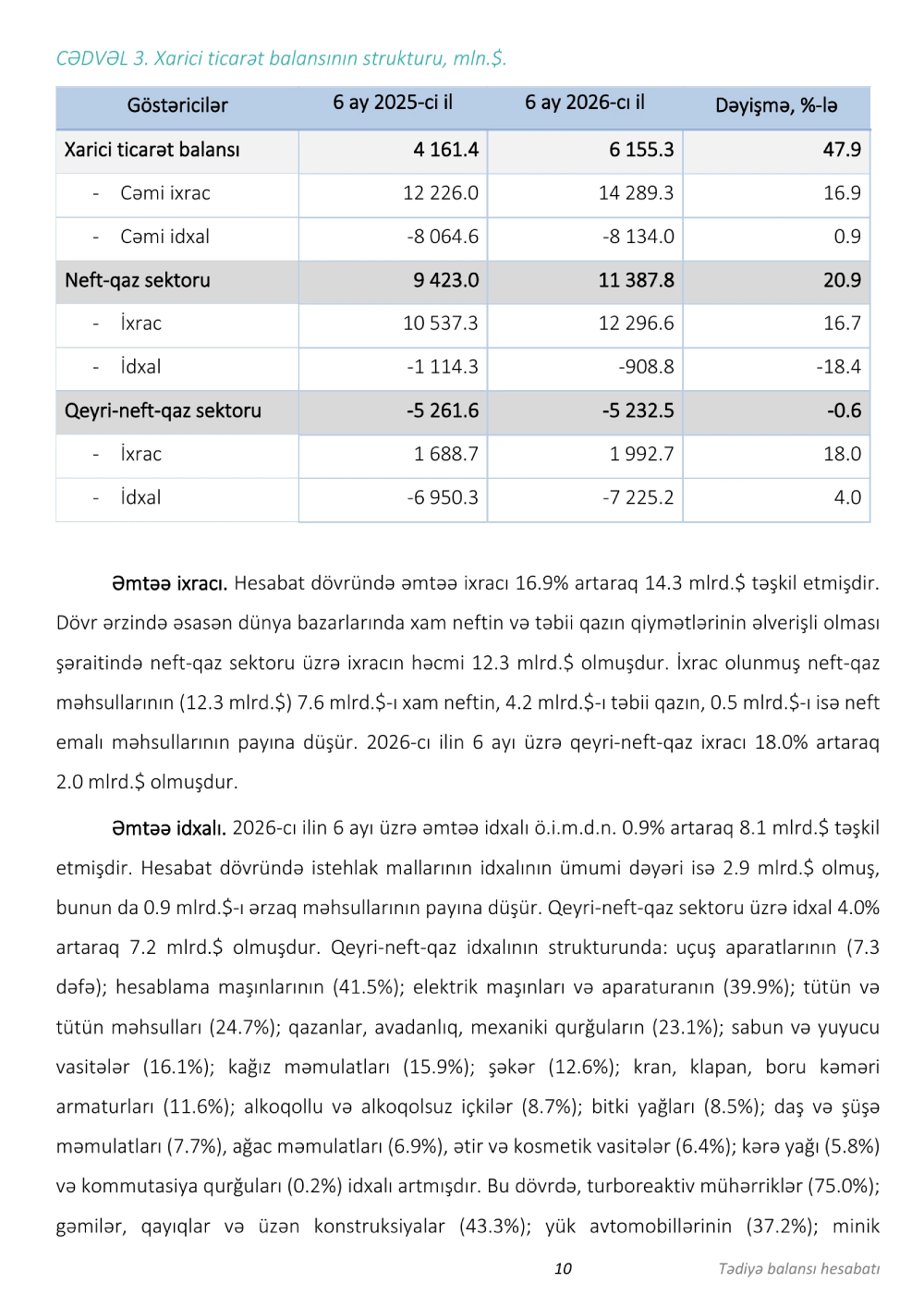 CƏDVƏL 3. Xarici ticarət balansının strukturu, mln.$.

| Göstəricilər | 6 ay 2025-ci il | 6 ay 2026-cı il | Dəyişmə, %-lə |
|---|---|---|---|
| Xarici ticarət balansı | 4 161.4 | 6 155.3 | 47.9 |
| - Cəmi ixrac | 12 226.0 | 14 289.3 | 16.9 |
| - Cəmi idxal | -8 064.6 | -8 134.0 | 0.9 |
| Neft-qaz sektoru | 9 423.0 | 11 387.8 | 20.9 |
| - İxrac | 10 537.3 | 12 296.6 | 16.7 |
| - İdxal | -1 114.3 | -908.8 | -18.4 |
| Qeyri-neft-qaz sektoru | -5 261.6 | -5 232.5 | -0.6 |
| - İxrac | 1 688.7 | 1 992.7 | 18.0 |
| - İdxal | -6 950.3 | -7 225.2 | 4.0 |

Əmtəə ixracı. Hesabat dövründə əmtəə ixracı 16.9% artaraq 14.3 mlrd.$ təşkil etmişdir. Dövr ərzində əsasən dünya bazarlarında xam neftin və təbii qazın qiymətlərinin əlverişli olması şəraitində neft-qaz sektoru üzrə ixracın həcmi 12.3 mlrd.$ olmuşdur. İxrac olunmuş neft-qaz məhsullarının (12.3 mlrd.$) 7.6 mlrd.$-ı xam neftin, 4.2 mlrd.$-ı təbii qazın, 0.5 mlrd.$-ı isə neft emalı məhsullarının payına düşür. 2026-cı ilin 6 ayı üzrə qeyri-neft-qaz ixracı 18.0% artaraq 2.0 mlrd.$ olmuşdur.

Əmtəə idxalı. 2026-cı ilin 6 ayı üzrə əmtəə idxalı ö.i.m.d.n. 0.9% artaraq 8.1 mlrd.$ təşkil etmişdir. Hesabat dövründə istehlak mallarının idxalının ümumi dəyəri isə 2.9 mlrd.$ olmuş, bunun da 0.9 mlrd.$-ı ərzaq məhsullarının payına düşür. Qeyri-neft-qaz sektoru üzrə idxal 4.0% artaraq 7.2 mlrd.$ olmuşdur. Qeyri-neft-qaz idxalının strukturunda: uçuş aparatlarının (7.3 dəfə); hesablama maşınlarının (41.5%); elektrik maşınları və aparaturanın (39.9%); tütün və tütün məhsulları (24.7%); qazanlar, avadanlıq, mexaniki qurğuların (23.1%); sabun və yuyucu vasitələr (16.1%); kağız məmulatları (15.9%); şəkər (12.6%); kran, klapan, boru kəməri armaturları (11.6%); alkoqollu və alkoqolsuz içkilər (8.7%); bitki yağları (8.5%); daş və şüşə məmulatları (7.7%), ağac məmulatları (6.9%), ətir və kosmetik vasitələr (6.4%); kərə yağı (5.8%) və kommutasiya qurğuları (0.2%) idxalı artmışdır. Bu dövrdə, turboreaktiv mühərriklər (75.0%); gəmilər, qayıqlar və üzən konstruksiyalar (43.3%); yük avtomobillərinin (37.2%); minik

10 Tədiyə balansı hesabatı